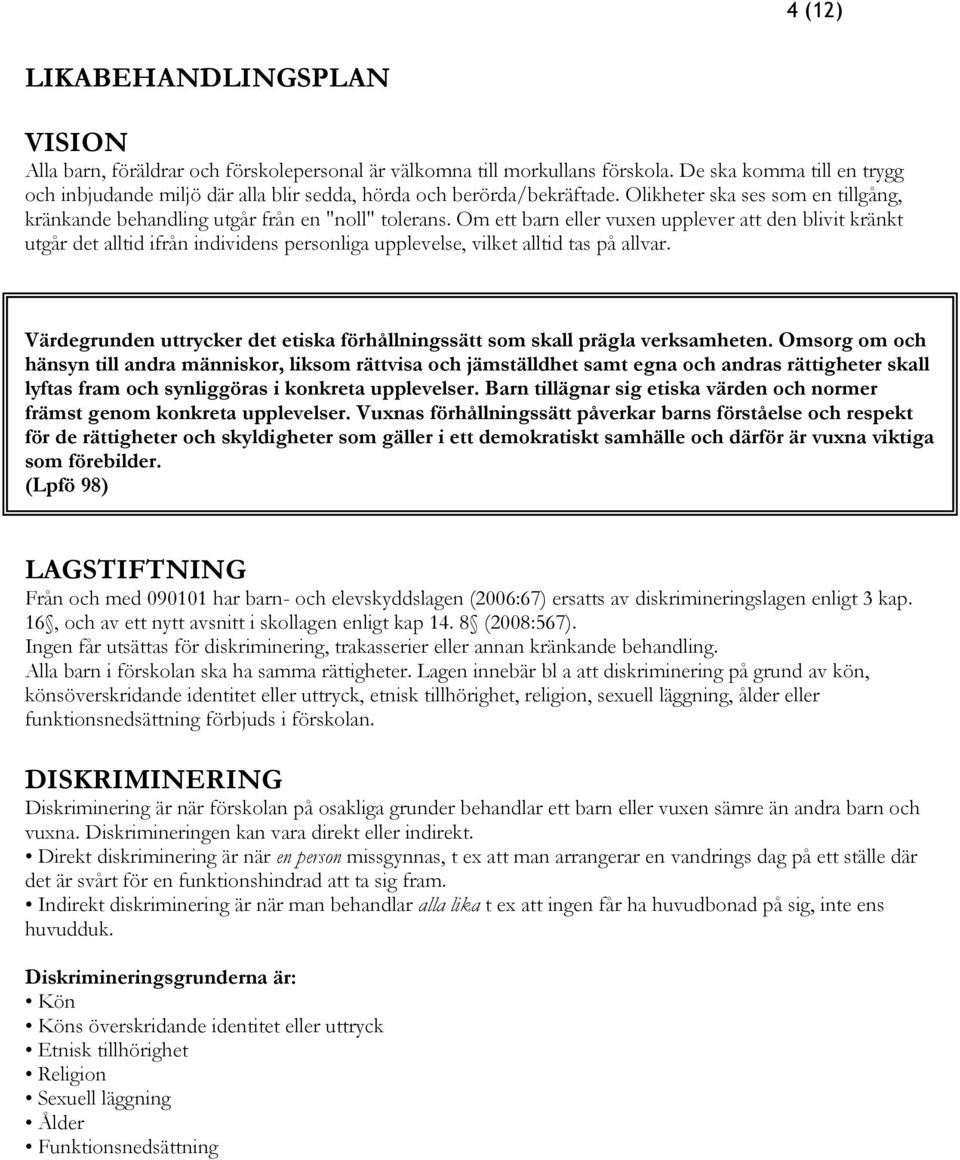 4 (12)

LIKABEHANDLINGSPLAN

VISION
Alla barn, föräldrar och förskolepersonal är välkomna till morkullans förskola. De ska komma till en trygg och inbjudande miljö där alla blir sedda, hörda och berörda/bekräftade. Olikheter ska ses som en tillgång, kränkande behandling utgår från en "noll" tolerans. Om ett barn eller vuxen upplever att den blivit kränkt utgår det alltid ifrån individens personliga upplevelse, vilket alltid tas på allvar.

Värdegrunden uttrycker det etiska förhållningssätt som skall prägla verksamheten. Omsorg om och hänsyn till andra människor, liksom rättvisa och jämställdhet samt egna och andras rättigheter skall lyftas fram och synliggöras i konkreta upplevelser. Barn tillägnar sig etiska värden och normer främst genom konkreta upplevelser. Vuxnas förhållningssätt påverkar barns förståelse och respekt för de rättigheter och skyldigheter som gäller i ett demokratiskt samhälle och därför är vuxna viktiga som förebilder.
(Lpfö 98)

LAGSTIFTNING
Från och med 090101 har barn- och elevskyddslagen (2006:67) ersatts av diskrimineringslagen enligt 3 kap. 16§, och av ett nytt avsnitt i skollagen enligt kap 14. 8§ (2008:567).
Ingen får utsättas för diskriminering, trakasserier eller annan kränkande behandling.
Alla barn i förskolan ska ha samma rättigheter. Lagen innebär bl a att diskriminering på grund av kön, könsöverskridande identitet eller uttryck, etnisk tillhörighet, religion, sexuell läggning, ålder eller funktionsnedsättning förbjuds i förskolan.

DISKRIMINERING
Diskriminering är när förskolan på osakliga grunder behandlar ett barn eller vuxen sämre än andra barn och vuxna. Diskrimineringen kan vara direkt eller indirekt.
• Direkt diskriminering är när en person missgynnas, t ex att man arrangerar en vandrings dag på ett ställe där det är svårt för en funktionshindrad att ta sig fram.
• Indirekt diskriminering är när man behandlar alla lika t ex att ingen får ha huvudbonad på sig, inte ens huvudduk.

Diskrimineringsgrunderna är:
• Kön
• Köns överskridande identitet eller uttryck
• Etnisk tillhörighet
• Religion
• Sexuell läggning
• Ålder
• Funktionsnedsättning